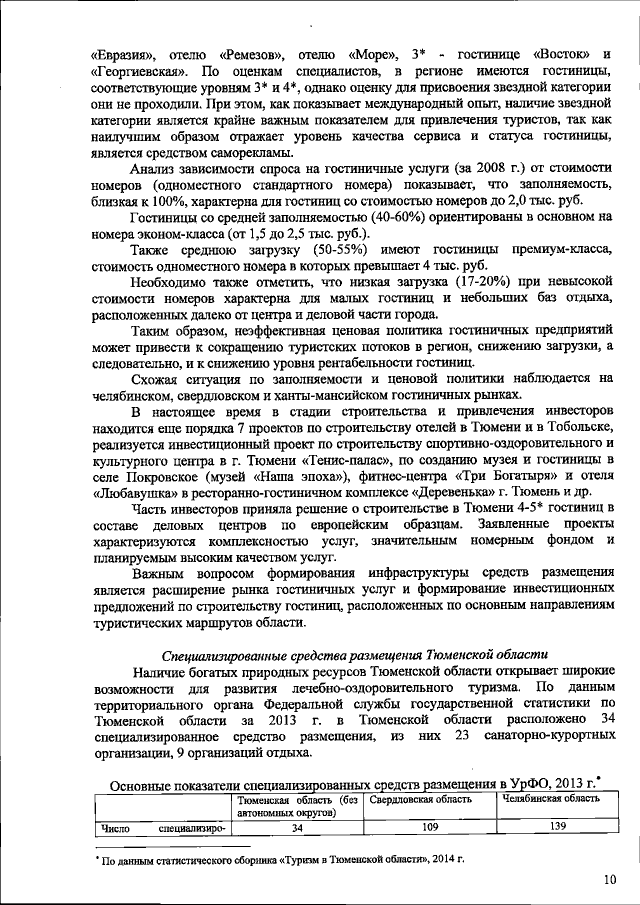 «Евразия», отелю «Ремезов», отелю «Море», 3* - гостинице «Восток» и «Георгиевская». По оценкам специалистов, в регионе имеются гостиницы, соответствующие уровням 3* и 4*, однако оценку для присвоения звездной категории они не проходили. При этом, как показывает международный опыт, наличие звездной категории является крайне важным показателем для привлечения туристов, так как наилучшим образом отражает уровень качества сервиса и статуса гостиницы, является средством саморекламы.

Анализ зависимости спроса на гостиничные услуги (за 2008 г.) от стоимости номеров (одноместного стандартного номера) показывает, что заполняемость, близкая к 100%, характерна для гостиниц со стоимостью номеров до 2,0 тыс. руб.

Гостиницы со средней заполняемостью (40-60%) ориентированы в основном на номера эконом-класса (от 1,5 до 2,5 тыс. руб.).

Также среднюю загрузку (50-55%) имеют гостиницы премиум-класса, стоимость одноместного номера в которых превышает 4 тыс. руб.

Необходимо также отметить, что низкая загрузка (17-20%) при невысокой стоимости номеров характерна для малых гостиниц и небольших баз отдыха, расположенных далеко от центра и деловой части города.

Таким образом, неэффективная ценовая политика гостиничных предприятий может привести к сокращению туристских потоков в регион, снижению загрузки, а следовательно, и к снижению уровня рентабельности гостиниц.

Схожая ситуация по заполняемости и ценовой политики наблюдается на челябинском, свердловском и ханты-мансийском гостиничных рынках.

В настоящее время в стадии строительства и привлечения инвесторов находится еще порядка 7 проектов по строительству отелей в Тюмени и в Тобольске, реализуется инвестиционный проект по строительству спортивно-оздоровительного и культурного центра в г. Тюмени «Тенис-палас», по созданию музея и гостиницы в селе Покровское (музей «Наша эпоха»), фитнес-центра «Три Богатыря» и отеля «Любавушка» в ресторанно-гостиничном комплексе «Деревенька» г. Тюмень и др.

Часть инвесторов приняла решение о строительстве в Тюмени 4-5* гостиниц в составе деловых центров по европейским образцам. Заявленные проекты характеризуются комплексностью услуг, значительным номерным фондом и планируемым высоким качеством услуг.

Важным вопросом формирования инфраструктуры средств размещения является расширение рынка гостиничных услуг и формирование инвестиционных предложений по строительству гостиниц, расположенных по основным направлениям туристических маршрутов области.

Специализированные средства размещения Тюменской области

Наличие богатых природных ресурсов Тюменской области открывает широкие возможности для развития лечебно-оздоровительного туризма. По данным территориального органа Федеральной службы государственной статистики по Тюменской области за 2013 г. в Тюменской области расположено 34 специализированное средство размещения, из них 23 санаторно-курортных организации, 9 организаций отдыха.

Основные показатели специализированных средств размещения в УрФО, 2013 г.*

| | Тюменская область (без автономных округов) | Свердловская область | Челябинская область |
|---|---|---|---|
| Число специализиро- | 34 | 109 | 139 |

* По данным статистического сборника «Туризм в Тюменской области», 2014 г.

10